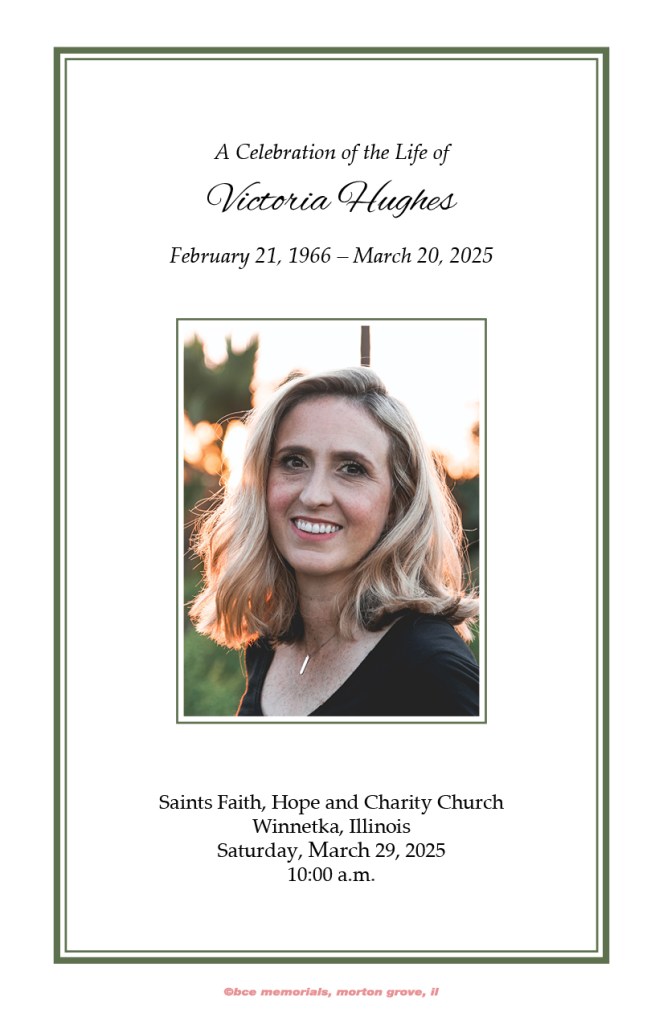 A Celebration of the Life of

Victoria Hughes

February 21, 1966 – March 20, 2025

Saints Faith, Hope and Charity Church
Winnetka, Illinois
Saturday, March 29, 2025
10:00 a.m.

©bce memorials, morton grove, il